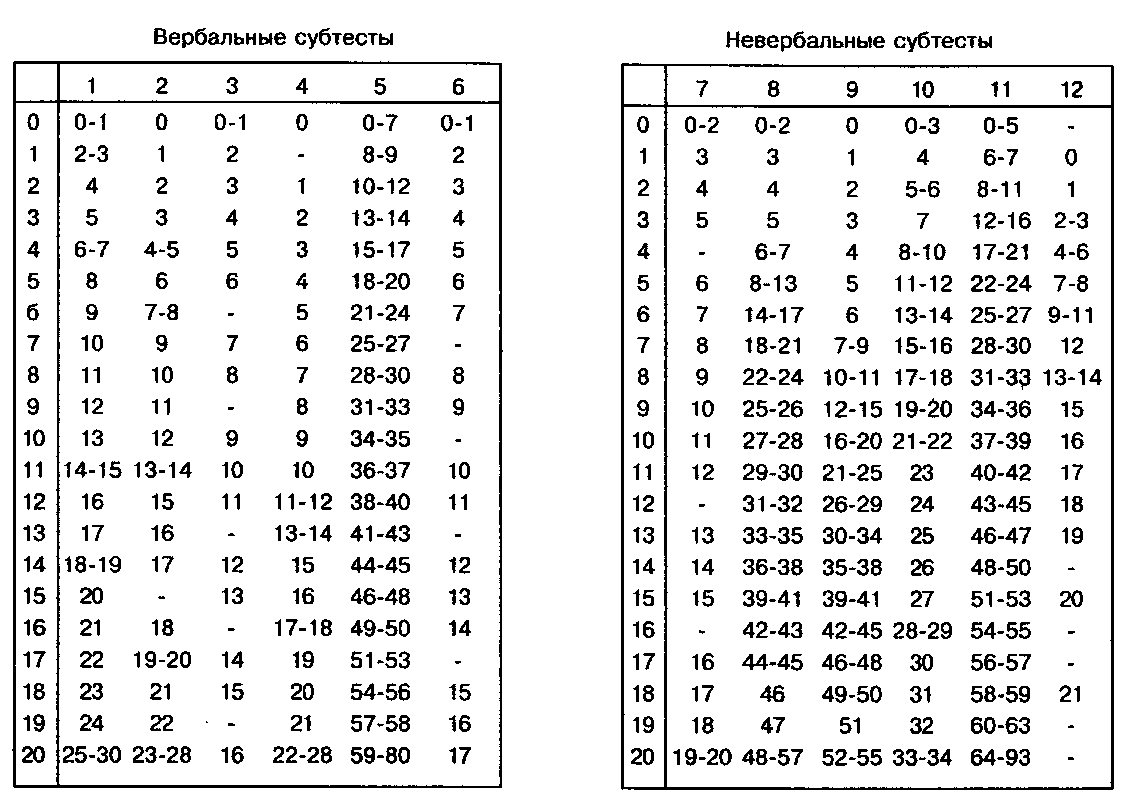 Вербальные субтесты

|  | 1 | 2 | 3 | 4 | 5 | 6 |
|---|---|---|---|---|---|---|
| 0 | 0-1 | 0 | 0-1 | 0 | 0-7 | 0-1 |
| 1 | 2-3 | 1 | 2 | - | 8-9 | 2 |
| 2 | 4 | 2 | 3 | 1 | 10-12 | 3 |
| 3 | 5 | 3 | 4 | 2 | 13-14 | 4 |
| 4 | 6-7 | 4-5 | 5 | 3 | 15-17 | 5 |
| 5 | 8 | 6 | 6 | 4 | 18-20 | 6 |
| 6 | 9 | 7-8 | - | 5 | 21-24 | 7 |
| 7 | 10 | 9 | 7 | 6 | 25-27 | - |
| 8 | 11 | 10 | 8 | 7 | 28-30 | 8 |
| 9 | 12 | 11 | - | 8 | 31-33 | 9 |
| 10 | 13 | 12 | 9 | 9 | 34-35 | - |
| 11 | 14-15 | 13-14 | 10 | 10 | 36-37 | 10 |
| 12 | 16 | 15 | 11 | 11-12 | 38-40 | 11 |
| 13 | 17 | 16 | - | 13-14 | 41-43 | - |
| 14 | 18-19 | 17 | 12 | 15 | 44-45 | 12 |
| 15 | 20 | - | 13 | 16 | 46-48 | 13 |
| 16 | 21 | 18 | - | 17-18 | 49-50 | 14 |
| 17 | 22 | 19-20 | 14 | 19 | 51-53 | - |
| 18 | 23 | 21 | 15 | 20 | 54-56 | 15 |
| 19 | 24 | 22 | - | 21 | 57-58 | 16 |
| 20 | 25-30 | 23-28 | 16 | 22-28 | 59-80 | 17 |

Невербальные субтесты

|  | 7 | 8 | 9 | 10 | 11 | 12 |
|---|---|---|---|---|---|---|
| 0 | 0-2 | 0-2 | 0 | 0-3 | 0-5 | - |
| 1 | 3 | 3 | 1 | 4 | 6-7 | 0 |
| 2 | 4 | 4 | 2 | 5-6 | 8-11 | 1 |
| 3 | 5 | 5 | 3 | 7 | 12-16 | 2-3 |
| 4 | - | 6-7 | 4 | 8-10 | 17-21 | 4-6 |
| 5 | 6 | 8-13 | 5 | 11-12 | 22-24 | 7-8 |
| 6 | 7 | 14-17 | 6 | 13-14 | 25-27 | 9-11 |
| 7 | 8 | 18-21 | 7-9 | 15-16 | 28-30 | 12 |
| 8 | 9 | 22-24 | 10-11 | 17-18 | 31-33 | 13-14 |
| 9 | 10 | 25-26 | 12-15 | 19-20 | 34-36 | 15 |
| 10 | 11 | 27-28 | 16-20 | 21-22 | 37-39 | 16 |
| 11 | 12 | 29-30 | 21-25 | 23 | 40-42 | 17 |
| 12 | - | 31-32 | 26-29 | 24 | 43-45 | 18 |
| 13 | 13 | 33-35 | 30-34 | 25 | 46-47 | 19 |
| 14 | 14 | 36-38 | 35-38 | 26 | 48-50 | - |
| 15 | 15 | 39-41 | 39-41 | 27 | 51-53 | 20 |
| 16 | - | 42-43 | 42-45 | 28-29 | 54-55 | - |
| 17 | 16 | 44-45 | 46-48 | 30 | 56-57 | - |
| 18 | 17 | 46 | 49-50 | 31 | 58-59 | 21 |
| 19 | 18 | 47 | 51 | 32 | 60-63 | - |
| 20 | 19-20 | 48-57 | 52-55 | 33-34 | 64-93 | - |